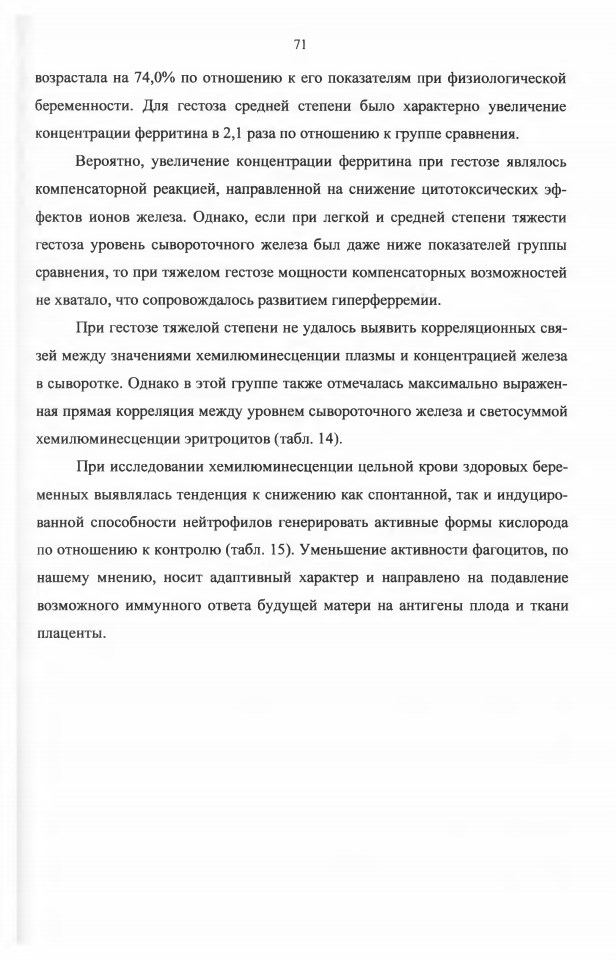 71

возрастала на 74,0% по отношению к его показателям при физиологической беременности. Для гестоза средней степени было характерно увеличение концентрации ферритина в 2,1 раза по отношению к группе сравнения.

Вероятно, увеличение концентрации ферритина при гестозе являлось компенсаторной реакцией, направленной на снижение цитотоксических эффектов ионов железа. Однако, если при легкой и средней степени тяжести гестоза уровень сывороточного железа был даже ниже показателей группы сравнения, то при тяжелом гестозе мощности компенсаторных возможностей не хватало, что сопровождалось развитием гиперферремии.

При гестозе тяжелой степени не удалось выявить корреляционных связей между значениями хемилюминесценции плазмы и концентрацией железа в сыворотке. Однако в этой группе также отмечалась максимально выраженная прямая корреляция между уровнем сывороточного железа и светосуммой хемилюминесценции эритроцитов (табл. 14).

При исследовании хемилюминесценции цельной крови здоровых беременных выявлялась тенденция к снижению как спонтанной, так и индуцированной способности нейтрофилов генерировать активные формы кислорода по отношению к контролю (табл. 15). Уменьшение активности фагоцитов, по нашему мнению, носит адаптивный характер и направлено на подавление возможного иммунного ответа будущей матери на антигены плода и ткани плаценты.